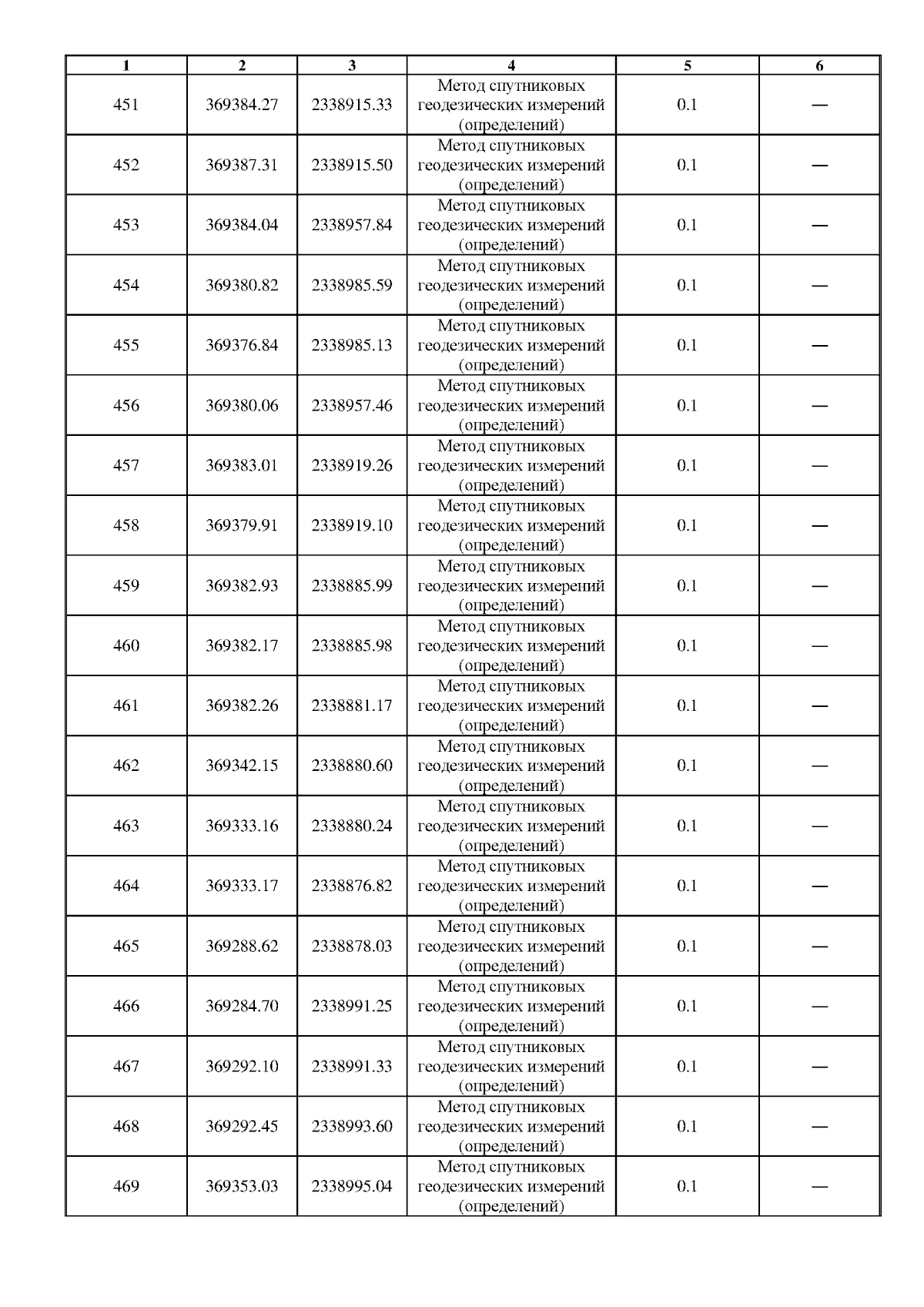 | 1 | 2 | 3 | 4 | 5 | 6 |
|---|---|---|---|---|---|
| 451 | 369384.27 | 2338915.33 | Метод спутниковых геодезических измерений (определений) | 0.1 | — |
| 452 | 369387.31 | 2338915.50 | Метод спутниковых геодезических измерений (определений) | 0.1 | — |
| 453 | 369384.04 | 2338957.84 | Метод спутниковых геодезических измерений (определений) | 0.1 | — |
| 454 | 369380.82 | 2338985.59 | Метод спутниковых геодезических измерений (определений) | 0.1 | — |
| 455 | 369376.84 | 2338985.13 | Метод спутниковых геодезических измерений (определений) | 0.1 | — |
| 456 | 369380.06 | 2338957.46 | Метод спутниковых геодезических измерений (определений) | 0.1 | — |
| 457 | 369383.01 | 2338919.26 | Метод спутниковых геодезических измерений (определений) | 0.1 | — |
| 458 | 369379.91 | 2338919.10 | Метод спутниковых геодезических измерений (определений) | 0.1 | — |
| 459 | 369382.93 | 2338885.99 | Метод спутниковых геодезических измерений (определений) | 0.1 | — |
| 460 | 369382.17 | 2338885.98 | Метод спутниковых геодезических измерений (определений) | 0.1 | — |
| 461 | 369382.26 | 2338881.17 | Метод спутниковых геодезических измерений (определений) | 0.1 | — |
| 462 | 369342.15 | 2338880.60 | Метод спутниковых геодезических измерений (определений) | 0.1 | — |
| 463 | 369333.16 | 2338880.24 | Метод спутниковых геодезических измерений (определений) | 0.1 | — |
| 464 | 369333.17 | 2338876.82 | Метод спутниковых геодезических измерений (определений) | 0.1 | — |
| 465 | 369288.62 | 2338878.03 | Метод спутниковых геодезических измерений (определений) | 0.1 | — |
| 466 | 369284.70 | 2338991.25 | Метод спутниковых геодезических измерений (определений) | 0.1 | — |
| 467 | 369292.10 | 2338991.33 | Метод спутниковых геодезических измерений (определений) | 0.1 | — |
| 468 | 369292.45 | 2338993.60 | Метод спутниковых геодезических измерений (определений) | 0.1 | — |
| 469 | 369353.03 | 2338995.04 | Метод спутниковых геодезических измерений (определений) | 0.1 | — |